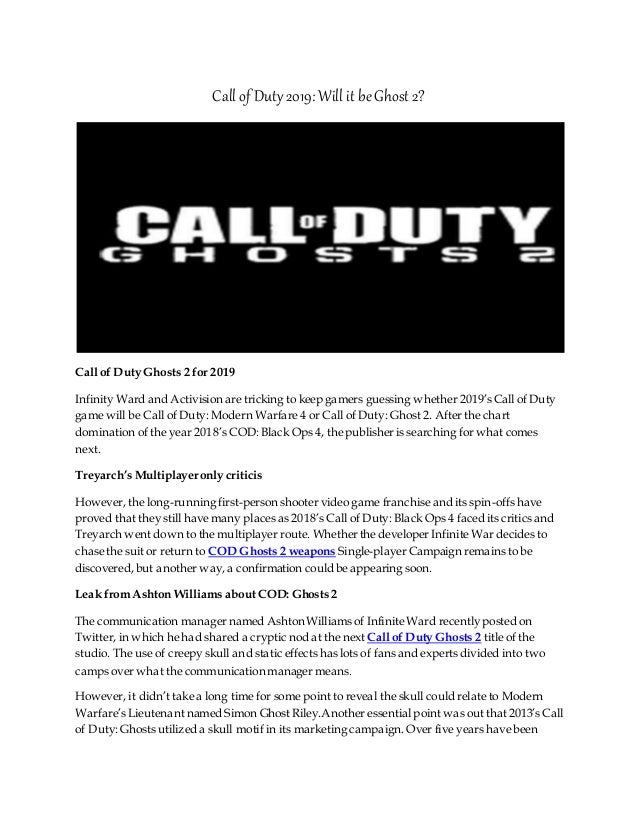 Call of Duty 2019: Will it be Ghost 2?

CALL OF DUTY
GHOSTS 2

Call of Duty Ghosts 2 for 2019

Infinity Ward and Activision are tricking to keep gamers guessing whether 2019's Call of Duty game will be Call of Duty: Modern Warfare 4 or Call of Duty: Ghost 2. After the chart domination of the year 2018's COD: Black Ops 4, the publisher is searching for what comes next.

Treyarch's Multiplayer only criticis

However, the long-running first-person shooter video game franchise and its spin-offs have proved that they still have many places as 2018's Call of Duty: Black Ops 4 faced its critics and Treyarch went down to the multiplayer route. Whether the developer Infinite War decides to chase the suit or return to COD Ghosts 2 weapons Single-player Campaign remains to be discovered, but another way, a confirmation could be appearing soon.

Leak from Ashton Williams about COD: Ghosts 2

The communication manager named Ashton Williams of Infinite Ward recently posted on Twitter, in which he had shared a cryptic nod at the next Call of Duty Ghosts 2 title of the studio. The use of creepy skull and static effects has lots of fans and experts divided into two camps over what the communication manager means.

However, it didn't take a long time for some point to reveal the skull could relate to Modern Warfare's Lieutenant named Simon Ghost Riley. Another essential point was out that 2013's Call of Duty: Ghosts utilized a skull motif in its marketing campaign. Over five years have been